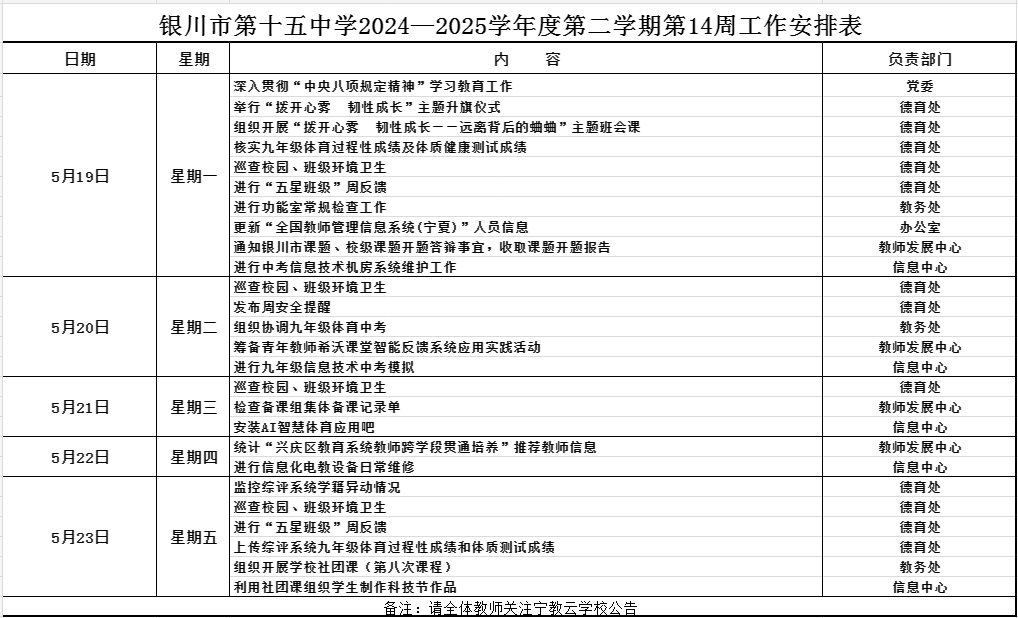 银川市第十五中学2024—2025学年度第二学期第14周工作安排表

| 日期 | 星期 | 内　　容 | 负责部门 |
|---|---|---|---|
| 5月19日 | 星期一 | 深入贯彻“中央八项规定精神”学习教育工作 | 党委 |
| | | 举行“拨开心雾　韧性成长”主题升旗仪式 | 德育处 |
| | | 组织开展“拨开心雾　韧性成长——远离背后的蛐蛐”主题班会课 | 德育处 |
| | | 核实九年级体育过程性成绩及体质健康测试成绩 | 德育处 |
| | | 巡查校园、班级环境卫生 | 德育处 |
| | | 进行“五星班级”周反馈 | 德育处 |
| | | 进行功能室常规检查工作 | 教务处 |
| | | 更新“全国教师管理信息系统(宁夏)”人员信息 | 办公室 |
| | | 通知银川市课题、校级课题开题答辩事宜，收取课题开题报告 | 教师发展中心 |
| | | 进行中考信息技术机房系统维护工作 | 信息中心 |
| 5月20日 | 星期二 | 巡查校园、班级环境卫生 | 德育处 |
| | | 发布周安全提醒 | 德育处 |
| | | 组织协调九年级体育中考 | 教务处 |
| | | 筹备青年教师希沃课堂智能反馈系统应用实践活动 | 教师发展中心 |
| | | 进行九年级信息技术中考模拟 | 信息中心 |
| 5月21日 | 星期三 | 巡查校园、班级环境卫生 | 德育处 |
| | | 检查备课组集体备课记录单 | 教师发展中心 |
| | | 安装AI智慧体育应用吧 | 信息中心 |
| 5月22日 | 星期四 | 统计“兴庆区教育系统教师跨学段贯通培养”推荐教师信息 | 教师发展中心 |
| | | 进行信息化电教设备日常维修 | 信息中心 |
| 5月23日 | 星期五 | 监控综评系统学籍异动情况 | 德育处 |
| | | 巡查校园、班级环境卫生 | 德育处 |
| | | 进行“五星班级”周反馈 | 德育处 |
| | | 上传综评系统九年级体育过程性成绩和体质测试成绩 | 德育处 |
| | | 组织开展学校社团课（第八次课程） | 教务处 |
| | | 利用社团课组织学生制作科技节作品 | 信息中心 |

备注：请全体教师关注宁教云学校公告